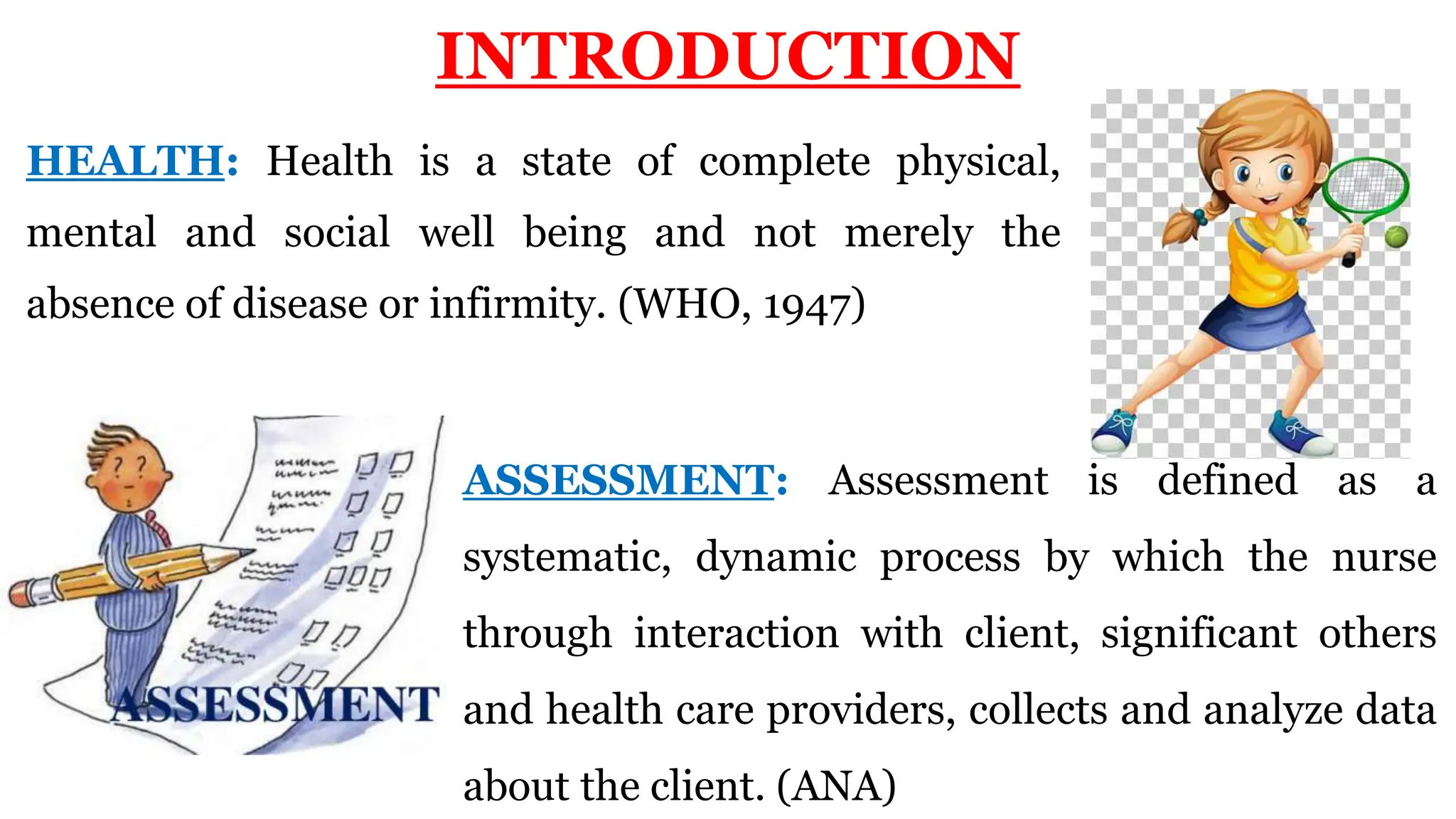 INTRODUCTION

HEALTH: Health is a state of complete physical, mental and social well being and not merely the absence of disease or infirmity. (WHO, 1947)

? ?

ASSESSMENT

ASSESSMENT: Assessment is defined as a systematic, dynamic process by which the nurse through interaction with client, significant others and health care providers, collects and analyze data about the client. (ANA)